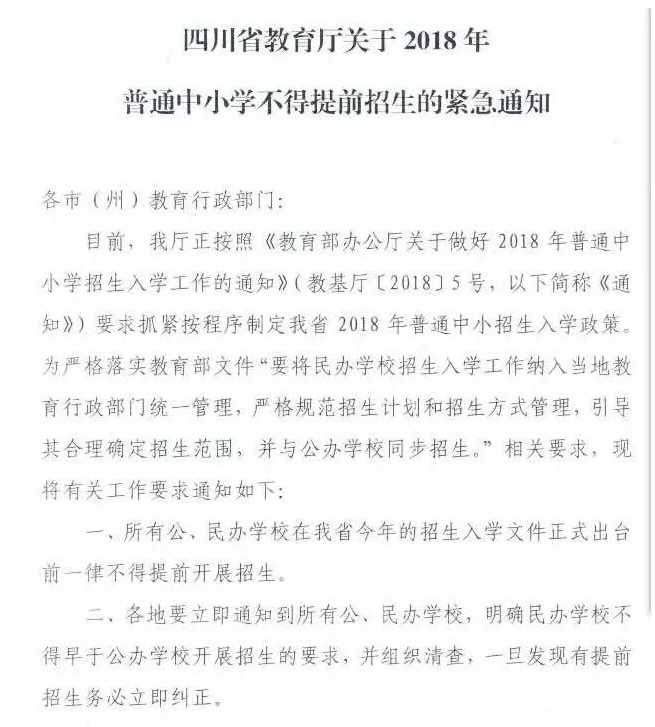 四川省教育厅关于 2018 年

普通中小学不得提前招生的紧急通知

各市（州）教育行政部门：

目前，我厅正按照《教育部办公厅关于做好 2018 年普通中小学招生入学工作的通知》（教基厅〔2018〕5 号，以下简称《通知》）要求抓紧按程序制定我省 2018 年普通中小招生入学政策。为严格落实教育部文件“要将民办学校招生入学工作纳入当地教育行政部门统一管理，严格规范招生计划和招生方式管理，引导其合理确定招生范围，并与公办学校同步招生。”相关要求，现将有关工作要求通知如下：

一、所有公、民办学校在我省今年的招生入学文件正式出台前一律不得提前开展招生。

二、各地要立即通知到所有公、民办学校，明确民办学校不得早于公办学校开展招生的要求，并组织清查，一旦发现有提前招生务必立即纠正。